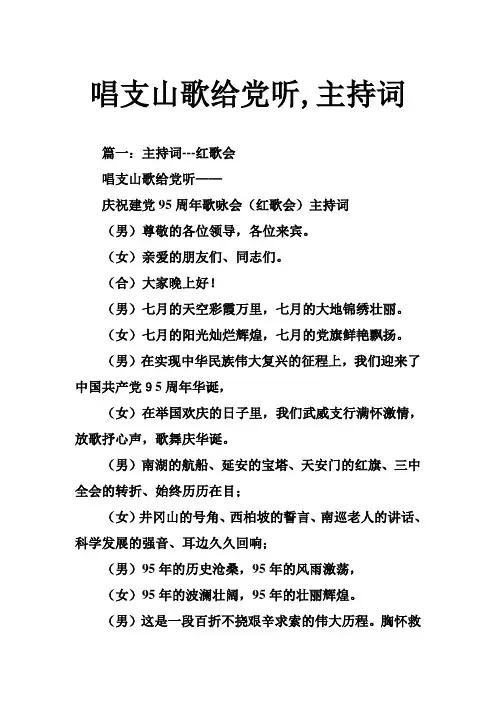 唱支山歌给党听, 主持词

篇一：主持词---红歌会

唱支山歌给党听——

庆祝建党 95 周年歌咏会（红歌会）主持词

（男）尊敬的各位领导，各位来宾。

（女）亲爱的朋友们、同志们。

（合）大家晚上好！

（男）七月的天空彩霞万里，七月的大地锦绣壮丽。

（女）七月的阳光灿烂辉煌，七月的党旗鲜艳飘扬。

（男）在实现中华民族伟大复兴的征程上，我们迎来了中国共产党 9 5 周年华诞，

（女）在举国欢庆的日子里，我们武威支行满怀激情，放歌抒心声，歌舞庆华诞。

（男）南湖的航船、延安的宝塔、天安门的红旗、三中全会的转折、始终历历在目；

（女）井冈山的号角、西柏坡的誓言、南巡老人的讲话、科学发展的强音、耳边久久回响；

（男）95 年的历史沧桑，95 年的风雨激荡，

（女）95 年的波澜壮阔，95 年的壮丽辉煌。

（男）这是一段百折不挠艰辛求索的伟大历程。胸怀救